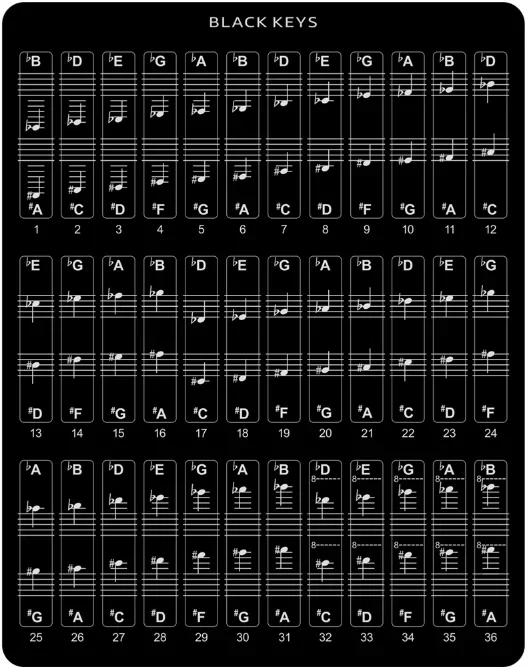 BLACK KEYS

♭B ♭D ♭E ♭G ♭A ♭B ♭D ♭E ♭G ♭A ♭B ♭D

#A #C #D #F #G #A #C #D #F #G #A #C

1 2 3 4 5 6 7 8 9 10 11 12

♭E ♭G ♭A ♭B ♭D ♭E ♭G ♭A ♭B ♭D ♭E ♭G

#D #F #G #A #C #D #F #G #A #C #D #F

13 14 15 16 17 18 19 20 21 22 23 24

♭A ♭B ♭D ♭E ♭G ♭A ♭B ♭D ♭E ♭G ♭A ♭B

8 8 8 8 8 8 8 8 8 8

#G #A #C #D #F #G #A #C #D #F #G #A

25 26 27 28 29 30 31 32 33 34 35 36